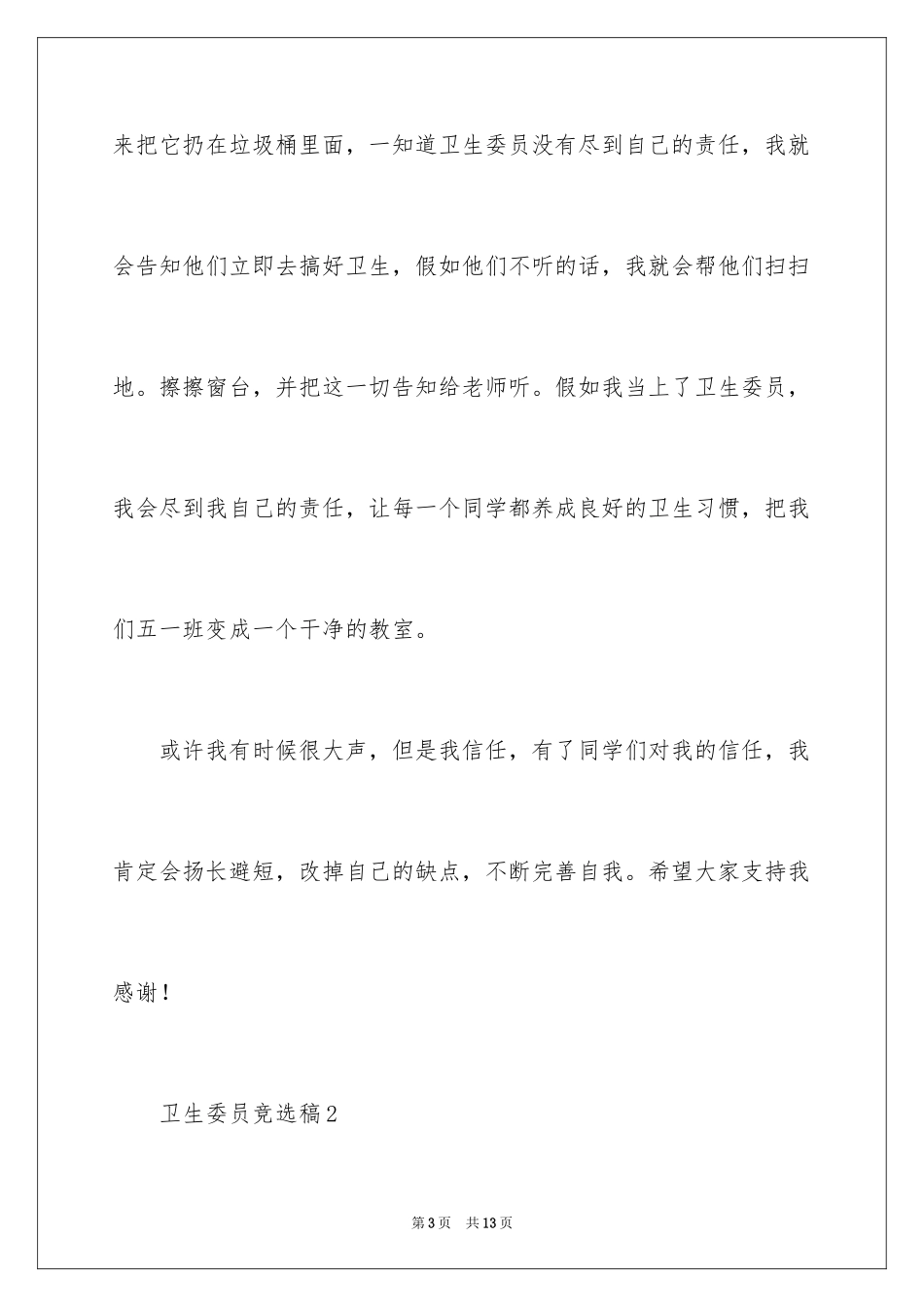 来把它扔在垃圾桶里面，一知道卫生委员没有尽到自己的责任，我就会告知他们立即去搞好卫生，假如他们不听的话，我就会帮他们扫扫地。擦擦窗台，并把这一切告知给老师听。假如我当上了卫生委员，我会尽到我自己的责任，让每一个同学都养成良好的卫生习惯，把我们五一班变成一个干净的教室。

或许我有时候很大声，但是我信任，有了同学们对我的信任，我肯定会扬长避短，改掉自己的缺点，不断完善自我。希望大家支持我感谢！

卫生委员竞选稿2

第3页 共13页